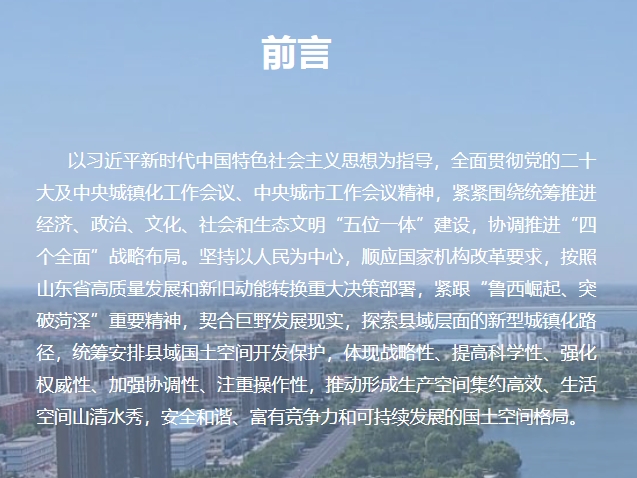 前言

以习近平新时代中国特色社会主义思想为指导，全面贯彻党的二十大及中央城镇化工作会议、中央城市工作会议精神，紧紧围绕统筹推进经济、政治、文化、社会和生态文明“五位一体”建设，协调推进“四个全面”战略布局。坚持以人民为中心，顺应国家机构改革要求，按照山东省高质量发展和新旧动能转换重大决策部署，紧跟“鲁西崛起、突破菏泽”重要精神，契合巨野发展现实，探索县域层面的新型城镇化路径，统筹安排县域国土空间开发保护，体现战略性、提高科学性、强化权威性、加强协调性、注重操作性，推动形成生产空间集约高效、生活空间山清水秀，安全和谐、富有竞争力和可持续发展的国土空间格局。